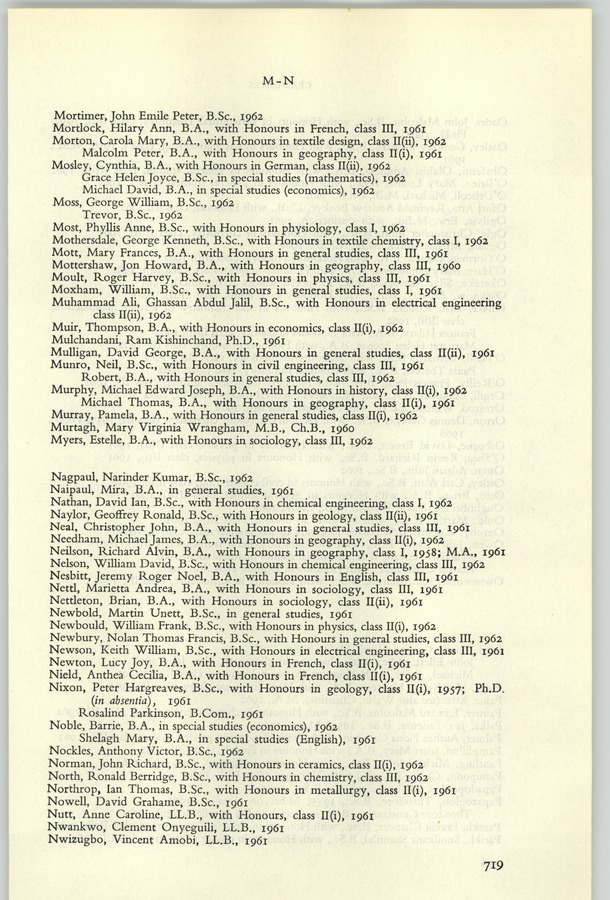 M-N

Mortimer, John Emile Peter, B.Sc., 1962
Mortlock, Hilary Ann, B.A., with Honours in French, class III, 1961
Morton, Carola Mary, B.A., with Honours in textile design, class II(ii), 1962
Malcolm Peter, B.A., with Honours in geography, class II(i), 1961
Mosley, Cynthia, B.A., with Honours in German, class II(ii), 1962
Grace Helen Joyce, B.Sc., in special studies (mathematics), 1962
Michael David, B.A., in special studies (economics), 1962
Moss, George William, B.Sc., 1962
Trevor, B.Sc., 1962
Most, Phyllis Anne, B.Sc., with Honours in physiology, class I, 1962
Mothersdale, George Kenneth, B.Sc., with Honours in textile chemistry, class I, 1962
Mott, Mary Frances, B.A., with Honours in general studies, class III, 1961
Mottershaw, Jon Howard, B.A., with Honours in geography, class III, 1960
Moult, Roger Harvey, B.Sc., with Honours in physics, class III, 1961
Moxham, William, B.Sc., with Honours in general studies, class I, 1961
Muhammad Ali, Ghassan Abdul Jalil, B.Sc., with Honours in electrical engineering class II(ii), 1962
Muir, Thompson, B.A., with Honours in economics, class II(i), 1962
Mulchandani, Ram Kishinchand, Ph.D., 1961
Mulligan, David George, B.A., with Honours in general studies, class II(ii), 1961
Munro, Neil, B.Sc., with Honours in civil engineering, class III, 1961
Robert, B.A., with Honours in general studies, class III, 1962
Murphy, Michael Edward Joseph, B.A., with Honours in history, class II(i), 1962
Michael Thomas, B.A., with Honours in geography, class II(i), 1961
Murray, Pamela, B.A., with Honours in general studies, class II(i), 1962
Murtagh, Mary Virginia Wrangham, M.B., Ch.B., 1960
Myers, Estelle, B.A., with Honours in sociology, class III, 1962

Nagpaul, Narinder Kumar, B.Sc., 1962
Naipaul, Mira, B.A., in general studies, 1961
Nathan, David Ian, B.Sc., with Honours in chemical engineering, class I, 1962
Naylor, Geoffrey Ronald, B.Sc., with Honours in geology, class II(ii), 1961
Neal, Christopher John, B.A., with Honours in general studies, class III, 1961
Needham, Michael James, B.A., with Honours in geography, class II(i), 1962
Neilson, Richard Alvin, B.A., with Honours in geography, class I, 1958; M.A., 1961
Nelson, William David, B.Sc., with Honours in chemical engineering, class III, 1962
Nesbitt, Jeremy Roger Noel, B.A., with Honours in English, class III, 1961
Nettl, Marietta Andrea, B.A., with Honours in sociology, class III, 1961
Nettleton, Brian, B.A., with Honours in sociology, class II(ii), 1961
Newbold, Martin Unett, B.Sc., in general studies, 1961
Newbould, William Frank, B.Sc., with Honours in physics, class II(i), 1962
Newbury, Nolan Thomas Francis, B.Sc., with Honours in general studies, class III, 1962
Newson, Keith William, B.Sc., with Honours in electrical engineering, class III, 1961
Newton, Lucy Joy, B.A., with Honours in French, class II(i), 1961
Nield, Anthea Cecilia, B.A., with Honours in French, class II(i), 1961
Nixon, Peter Hargreaves, B.Sc., with Honours in geology, class II(i), 1957; Ph.D. (in absentia), 1961
Rosalind Parkinson, B.Com., 1961
Noble, Barrie, B.A., in special studies (economics), 1962
Shelagh Mary, B.A., in special studies (English), 1961
Nockles, Anthony Victor, B.Sc., 1962
Norman, John Richard, B.Sc., with Honours in ceramics, class II(i), 1962
North, Ronald Berridge, B.Sc., with Honours in chemistry, class III, 1962
Northrop, Ian Thomas, B.Sc., with Honours in metallurgy, class II(i), 1961
Nowell, David Grahame, B.Sc., 1961
Nutt, Anne Caroline, LL.B., with Honours, class II(i), 1961
Nwankwo, Clement Onyeguili, LL.B., 1961
Nwizugbo, Vincent Amobi, LL.B., 1961

719